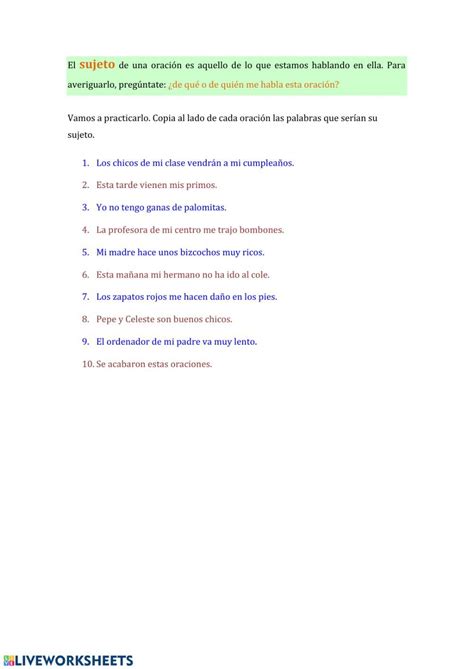 El sujeto de una oración es aquello de lo que estamos hablando en ella. Para averiguarlo, pregúntate: ¿de qué o de quién me habla esta oración?

Vamos a practicarlo. Copia al lado de cada oración las palabras que serían su sujeto.

1. Los chicos de mi clase vendrán a mi cumpleaños.
2. Esta tarde vienen mis primos.
3. Yo no tengo ganas de palomitas.
4. La profesora de mi centro me trajo bombones.
5. Mi madre hace unos bizcochos muy ricos.
6. Esta mañana mi hermano no ha ido al cole.
7. Los zapatos rojos me hacen daño en los pies.
8. Pepe y Celeste son buenos chicos.
9. El ordenador de mi padre va muy lento.
10. Se acabaron estas oraciones.

LIVEWORKSHEETS